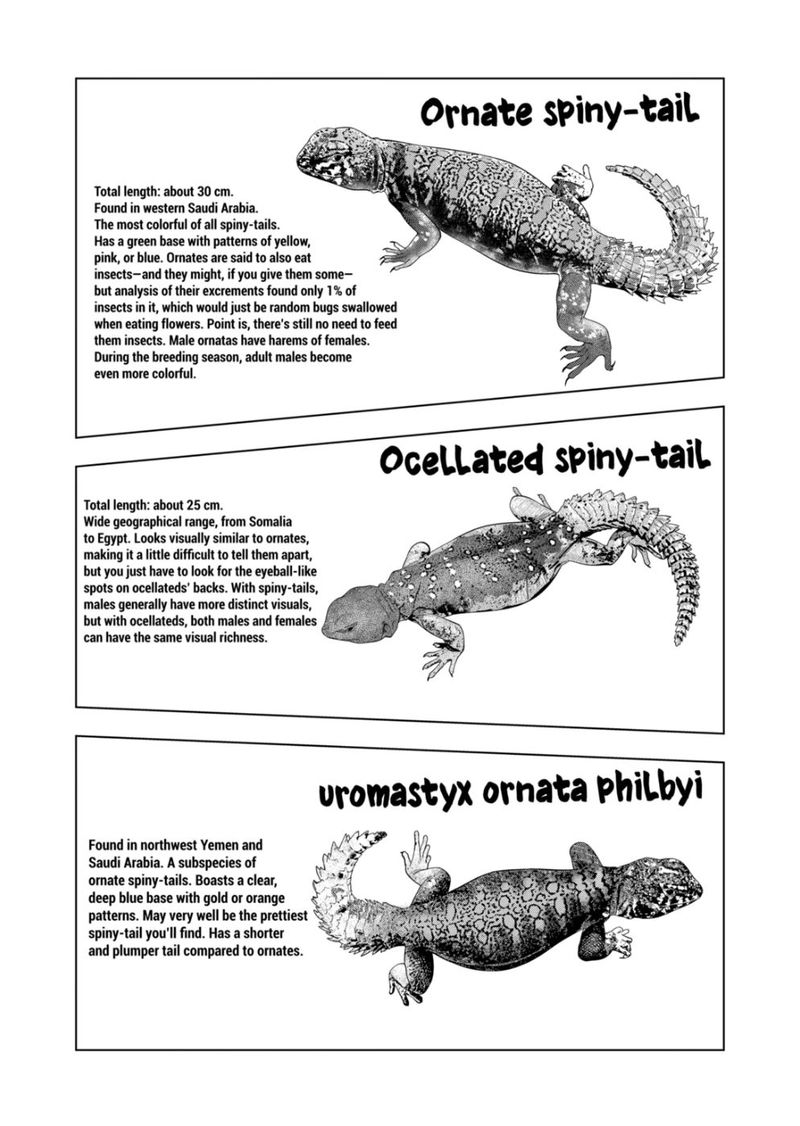 Ornate spiny-tail

Total length: about 30 cm.
Found in western Saudi Arabia.
The most colorful of all spiny-tails.
Has a green base with patterns of yellow, pink, or blue. Ornates are said to also eat insects—and they might, if you give them some—but analysis of their excrements found only 1% of insects in it, which would just be random bugs swallowed when eating flowers. Point is, there's still no need to feed them insects. Male ornatas have harems of females. During the breeding season, adult males become even more colorful.

Ocellated spiny-tail

Total length: about 25 cm.
Wide geographical range, from Somalia to Egypt. Looks visually similar to ornates, making it a little difficult to tell them apart, but you just have to look for the eyeball-like spots on ocellateds' backs. With spiny-tails, males generally have more distinct visuals, but with ocellateds, both males and females can have the same visual richness.

uromastyx ornata philbyi

Found in northwest Yemen and Saudi Arabia. A subspecies of ornate spiny-tails. Boasts a clear, deep blue base with gold or orange patterns. May very well be the prettiest spiny-tail you'll find. Has a shorter and plumper tail compared to ornates.